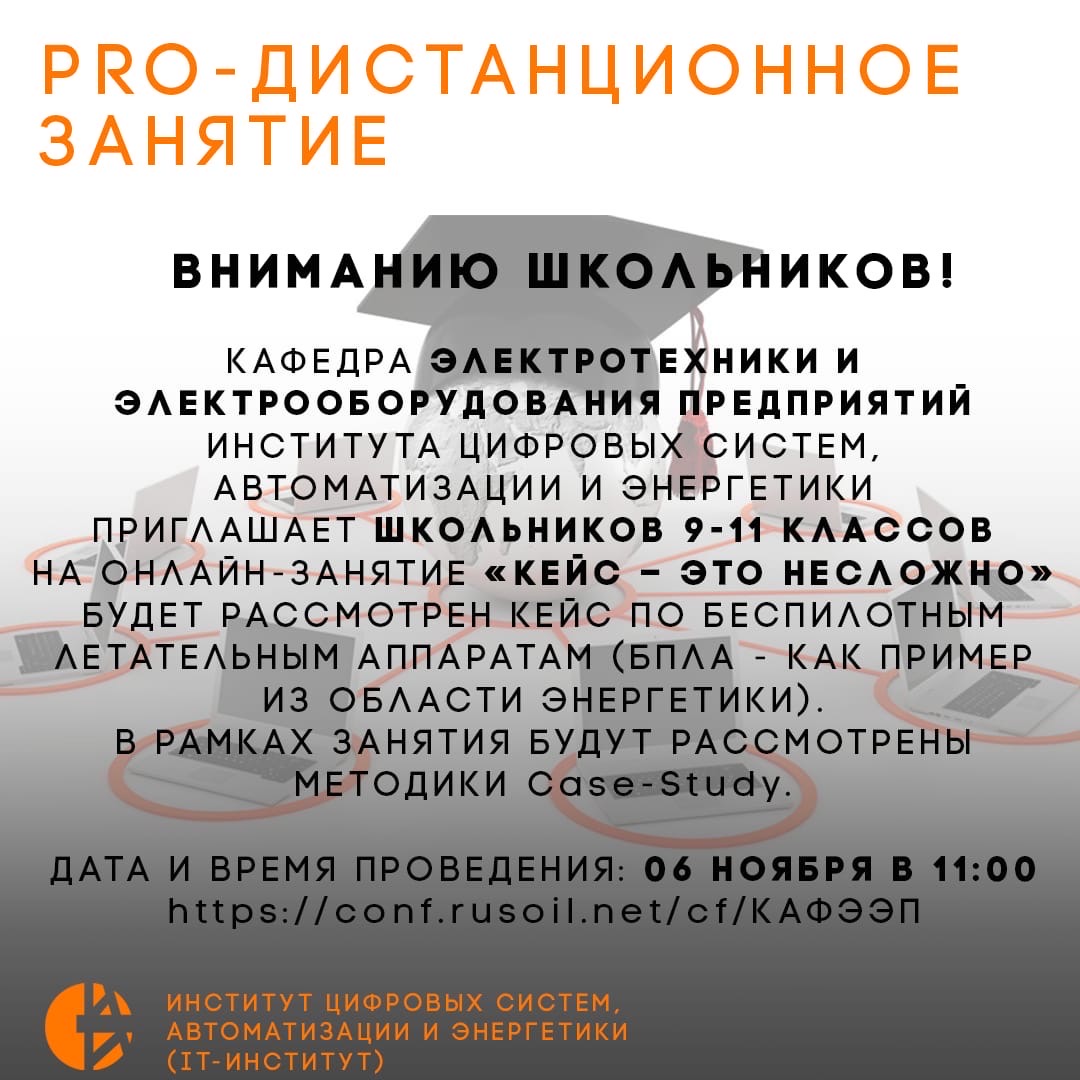 PRO-ДИСТАНЦИОННОЕ ЗАНЯТИЕ

ВНИМАНИЮ ШКОЛЬНИКОВ!

КАФЕДРА ЭЛЕКТРОТЕХНИКИ И ЭЛЕКТРООБОРУДОВАНИЯ ПРЕДПРИЯТИЙ ИНСТИТУТА ЦИФРОВЫХ СИСТЕМ, АВТОМАТИЗАЦИИ И ЭНЕРГЕТИКИ ПРИГЛАШАЕТ ШКОЛЬНИКОВ 9-11 КЛАССОВ НА ОНЛАЙН-ЗАНЯТИЕ «КЕЙС – ЭТО НЕСЛОЖНО» БУДЕТ РАССМОТРЕН КЕЙС ПО БЕСПИЛОТНЫМ ЛЕТАТЕЛЬНЫМ АППАРАТАМ (БПЛА - КАК ПРИМЕР ИЗ ОБЛАСТИ ЭНЕРГЕТИКИ).
В РАМКАХ ЗАНЯТИЯ БУДУТ РАССМОТРЕНЫ МЕТОДИКИ Case-Study.

ДАТА И ВРЕМЯ ПРОВЕДЕНИЯ: 06 НОЯБРЯ В 11:00
https://conf.rusoil.net/cf/КАФЭЭП

ИНСТИТУТ ЦИФРОВЫХ СИСТЕМ, АВТОМАТИЗАЦИИ И ЭНЕРГЕТИКИ (IT-ИНСТИТУТ)